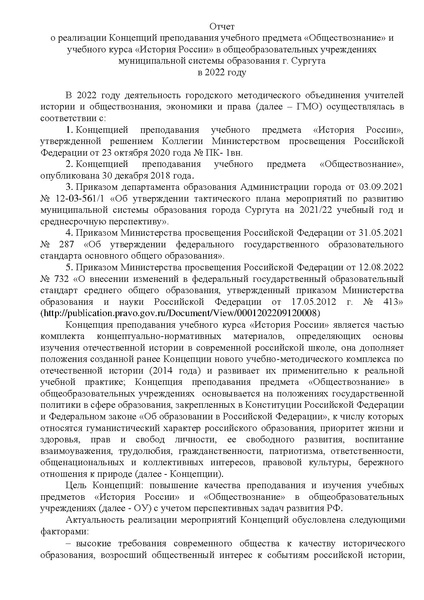 Отчет
о реализации Концепций преподавания учебного предмета «Обществознание» и учебного курса «История России» в общеобразовательных учреждениях муниципальной системы образования г. Сургута
в 2022 году

В 2022 году деятельность городского методического объединения учителей истории и обществознания, экономики и права (далее – ГМО) осуществлялась в соответствии с:

1. Концепцией преподавания учебного предмета «История России», утвержденной решением Коллегии Министерством просвещения Российской Федерации от 23 октября 2020 года № ПК- 1вн.

2. Концепцией преподавания учебного предмета «Обществознание», опубликована 30 декабря 2018 года.

3. Приказом департамента образования Администрации города от 03.09.2021 № 12-03-561/1 «Об утверждении тактического плана мероприятий по развитию муниципальной системы образования города Сургута на 2021/22 учебный год и среднесрочную перспективу».

4. Приказом Министерства просвещения Российской Федерации от 31.05.2021 № 287 «Об утверждении федерального государственного образовательного стандарта основного общего образования».

5. Приказом Министерства просвещения Российской Федерации от 12.08.2022 № 732 «О внесении изменений в федеральный государственный образовательный стандарт среднего общего образования, утвержденный приказом Министерства образования и науки Российской Федерации от 17.05.2012 г. № 413» (http://publication.pravo.gov.ru/Document/View/0001202209120008)

Концепция преподавания учебного курса «История России» является частью комплекта концептуально-нормативных материалов, определяющих основы изучения отечественной истории в современной российской школе, она дополняет положения созданной ранее Концепции нового учебно-методического комплекса по отечественной истории (2014 года) и развивает их применительно к реальной учебной практике; Концепция преподавания предмета «Обществознание» в общеобразовательных учреждениях основывается на положениях государственной политики в сфере образования, закрепленных в Конституции Российской Федерации и Федеральном законе «Об образовании в Российской Федерации», к числу которых относятся гуманистический характер российского образования, приоритет жизни и здоровья, прав и свобод личности, ее свободного развития, воспитание взаимоуважения, трудолюбия, гражданственности, патриотизма, ответственности, общенациональных и коллективных интересов, правовой культуры, бережного отношения к природе (далее - Концепции).

Цель Концепций: повышение качества преподавания и изучения учебных предметов «История России» и «Обществознание» в общеобразовательных учреждениях (далее - ОУ) с учетом перспективных задач развития РФ.

Актуальность реализации мероприятий Концепций обусловлена следующими факторами:

– высокие требования современного общества к качеству исторического образования, возросший общественный интерес к событиям российской истории,